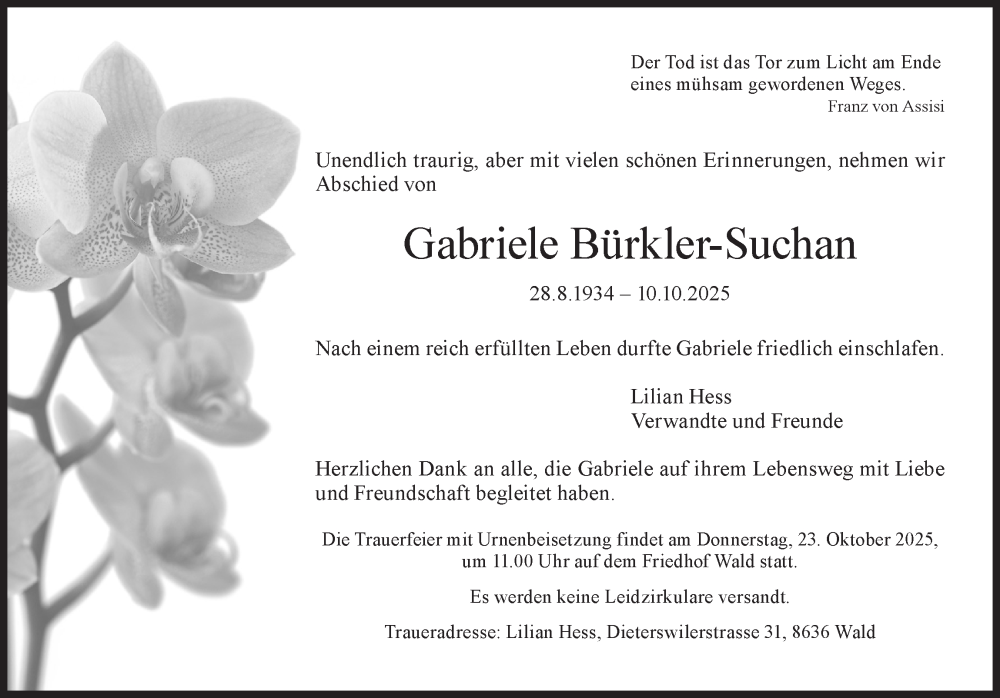 Der Tod ist das Tor zum Licht am Ende eines mühsam gewordenen Weges.
Franz von Assisi

Unendlich traurig, aber mit vielen schönen Erinnerungen, nehmen wir Abschied von

Gabriele Bürkler-Suchan

28.8.1934 – 10.10.2025

Nach einem reich erfüllten Leben durfte Gabriele friedlich einschlafen.

Lilian Hess
Verwandte und Freunde

Herzlichen Dank an alle, die Gabriele auf ihrem Lebensweg mit Liebe und Freundschaft begleitet haben.

Die Trauerfeier mit Urnenbeisetzung findet am Donnerstag, 23. Oktober 2025, um 11.00 Uhr auf dem Friedhof Wald statt.

Es werden keine Leidzirkulare versandt.

Traueradresse: Lilian Hess, Dieterswilerstrasse 31, 8636 Wald